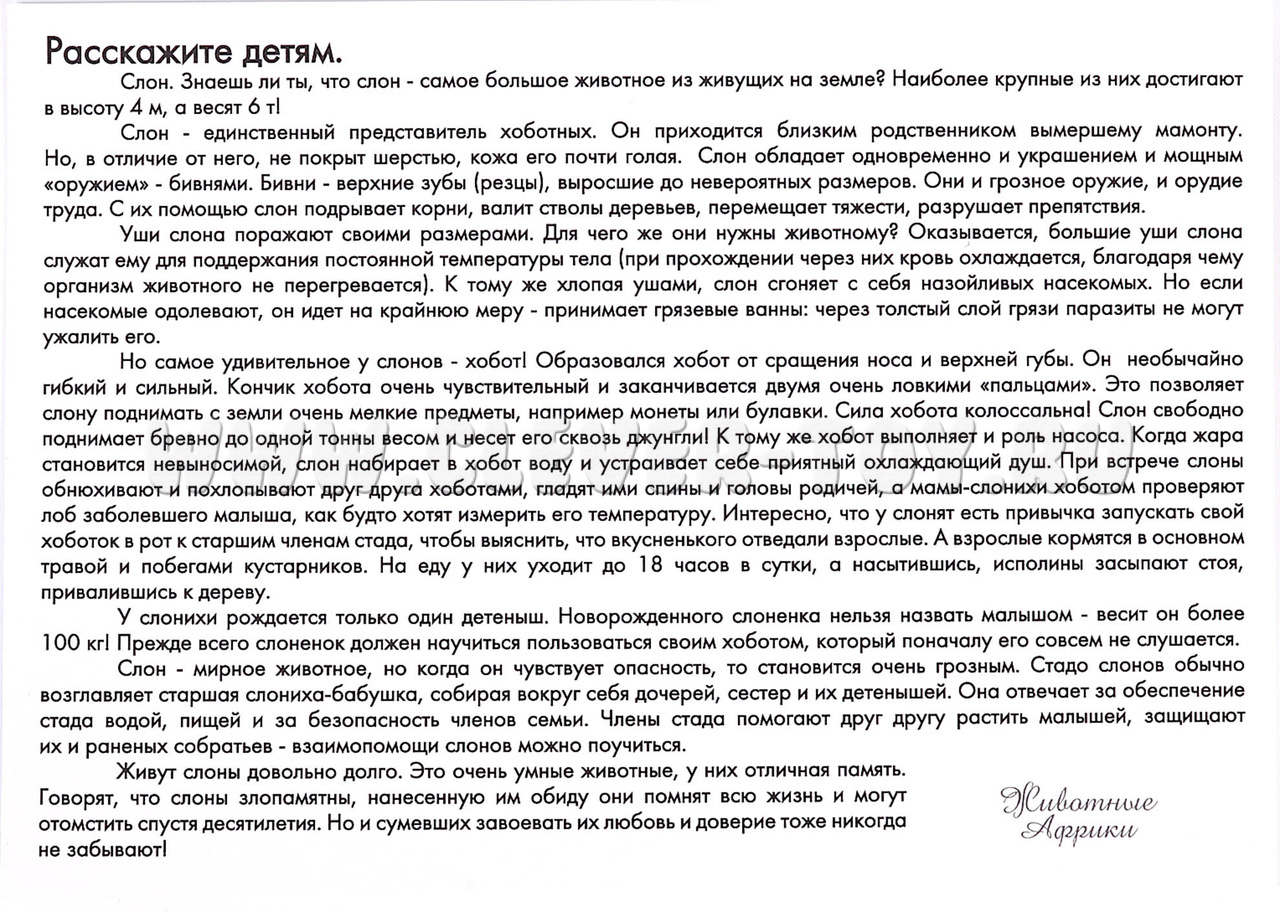 Расскажите детям.

Слон. Знаешь ли ты, что слон - самое большое животное из живущих на земле? Наиболее крупные из них достигают в высоту 4 м, а весят 6 т!

Слон - единственный представитель хоботных. Он приходится близким родственником вымершему мамонту. Но, в отличие от него, не покрыт шерстью, кожа его почти голая. Слон обладает одновременно и украшением и мощным «оружием» - бивнями. Бивни - верхние зубы (резцы), выросшие до невероятных размеров. Они и грозное оружие, и орудие труда. С их помощью слон подрывает корни, валит стволы деревьев, перемещает тяжести, разрушает препятствия.

Уши слона поражают своими размерами. Для чего же они нужны животному? Оказывается, большие уши слона служат ему для поддержания постоянной температуры тела (при прохождении через них кровь охлаждается, благодаря чему организм животного не перегревается). К тому же хлопая ушами, слон сгоняет с себя назойливых насекомых. Но если насекомые одолевают, он идет на крайнюю меру - принимает грязевые ванны: через толстый слой грязи паразиты не могут ужалить его.

Но самое удивительное у слонов - хобот! Образовался хобот от сращения носа и верхней губы. Он необычайно гибкий и сильный. Кончик хобота очень чувствительный и заканчивается двумя очень ловкими «пальцами». Это позволяет слону поднимать с земли очень мелкие предметы, например монеты или булавки. Сила хобота колоссальна! Слон свободно поднимает бревно до одной тонны весом и несет его сквозь джунгли! К тому же хобот выполняет и роль насоса. Когда жара становится невыносимой, слон набирает в хобот воду и устраивает себе приятный охлаждающий душ. При встрече слоны обнюхивают и похлопывают друг друга хоботами, гладят ими спины и головы родичей, а мамы-слонихи хоботом проверяют лоб заболевшего малыша, как будто хотят измерить его температуру. Интересно, что у слонят есть привычка запускать свой хоботок в рот к старшим членам стада, чтобы выяснить, что вкусненького отведали взрослые. А взрослые кормятся в основном травой и побегами кустарников. На еду у них уходит до 18 часов в сутки, а насытившись, исполины засыпают стоя, привалившись к дереву.

У слонихи рождается только один детеныш. Новорожденного слоненка нельзя назвать малышом - весит он более 100 кг! Прежде всего слоненок должен научиться пользоваться своим хоботом, который поначалу его совсем не слушается.

Слон - мирное животное, но когда он чувствует опасность, то становится очень грозным. Стадо слонов обычно возглавляет старшая слониха-бабушка, собирая вокруг себя дочерей, сестер и их детенышей. Она отвечает за обеспечение стада водой, пищей и за безопасность членов семьи. Члены стада помогают друг другу растить малышей, защищают их и раненых собратьев - взаимопомощи слонов можно поучиться.

Живут слоны довольно долго. Это очень умные животные, у них отличная память. Говорят, что слоны злопамятны, нанесенную им обиду они помнят всю жизнь и могут отомстить спустя десятилетия. Но и сумевших завоевать их любовь и доверие тоже никогда не забывают!

Животные Африки